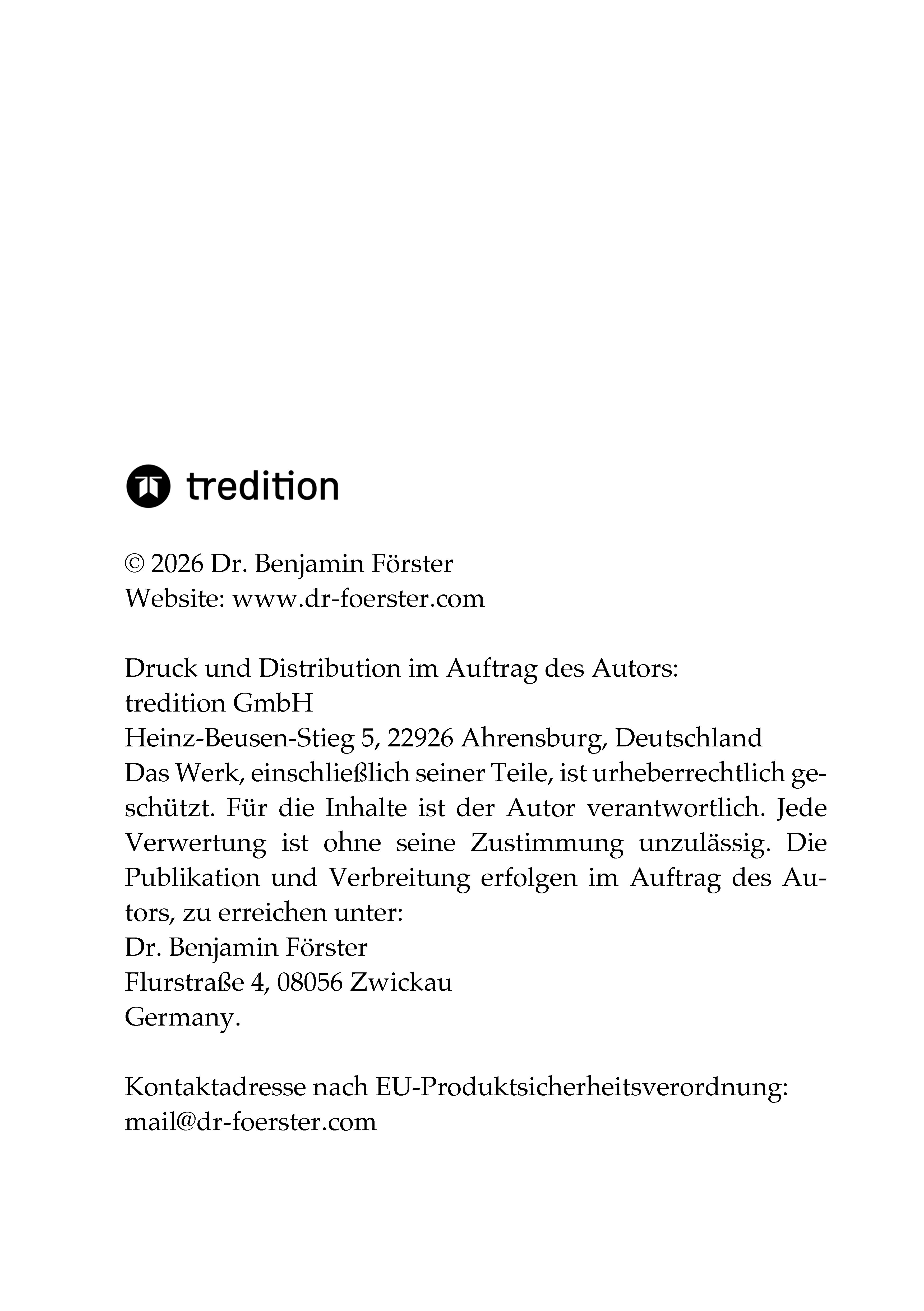 tredition

© 2026 Dr. Benjamin Förster
Website: www.dr-foerster.com

Druck und Distribution im Auftrag des Autors:
tredition GmbH
Heinz-Beusen-Stieg 5, 22926 Ahrensburg, Deutschland
Das Werk, einschließlich seiner Teile, ist urheberrechtlich geschützt. Für die Inhalte ist der Autor verantwortlich. Jede Verwertung ist ohne seine Zustimmung unzulässig. Die Publikation und Verbreitung erfolgen im Auftrag des Autors, zu erreichen unter:
Dr. Benjamin Förster
Flurstraße 4, 08056 Zwickau
Germany.

Kontaktadresse nach EU-Produktsicherheitsverordnung:
mail@dr-foerster.com